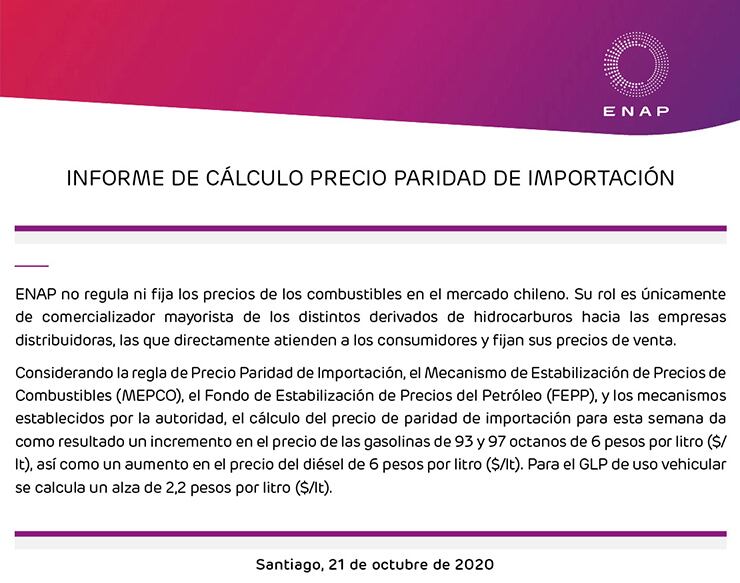 ENAP

INFORME DE CÁLCULO PRECIO PARIDAD DE IMPORTACIÓN

ENAP no regula ni fija los precios de los combustibles en el mercado chileno. Su rol es únicamente de comercializador mayorista de los distintos derivados de hidrocarburos hacia las empresas distribuidoras, las que directamente atienden a los consumidores y fijan sus precios de venta.

Considerando la regla de Precio Paridad de Importación, el Mecanismo de Estabilización de Precios de Combustibles (MEPCO), el Fondo de Estabilización de Precios del Petróleo (FEPP), y los mecanismos establecidos por la autoridad, el cálculo del precio de paridad de importación para esta semana da como resultado un incremento en el precio de las gasolinas de 93 y 97 octanos de 6 pesos por litro ($/lt), así como un aumento en el precio del diésel de 6 pesos por litro ($/lt). Para el GLP de uso vehicular se calcula un alza de 2,2 pesos por litro ($/lt).

Santiago, 21 de octubre de 2020